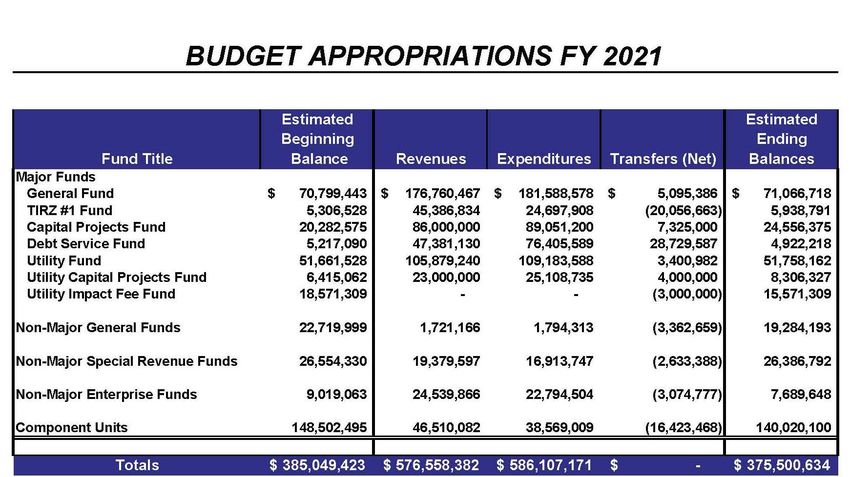 BUDGET APPROPRIATIONS FY 2021

| Fund Title | Estimated Beginning Balance | Revenues | Expenditures | Transfers (Net) | Estimated Ending Balances |
|---|---|---|---|---|---|
| Major Funds | | | | | |
| General Fund | $ 70,799,443 | $ 176,760,467 | $ 181,588,578 | $ 5,095,386 | $ 71,066,718 |
| TIRZ #1 Fund | 5,306,528 | 45,386,834 | 24,697,908 | (20,056,663) | 5,938,791 |
| Capital Projects Fund | 20,282,575 | 86,000,000 | 89,051,200 | 7,325,000 | 24,556,375 |
| Debt Service Fund | 5,217,090 | 47,381,130 | 76,405,589 | 28,729,587 | 4,922,218 |
| Utility Fund | 51,661,528 | 105,879,240 | 109,183,588 | 3,400,982 | 51,758,162 |
| Utility Capital Projects Fund | 6,415,062 | 23,000,000 | 25,108,735 | 4,000,000 | 8,306,327 |
| Utility Impact Fee Fund | 18,571,309 | - | - | (3,000,000) | 15,571,309 |
| Non-Major General Funds | 22,719,999 | 1,721,166 | 1,794,313 | (3,362,659) | 19,284,193 |
| Non-Major Special Revenue Funds | 26,554,330 | 19,379,597 | 16,913,747 | (2,633,388) | 26,386,792 |
| Non-Major Enterprise Funds | 9,019,063 | 24,539,866 | 22,794,504 | (3,074,777) | 7,689,648 |
| Component Units | 148,502,495 | 46,510,082 | 38,569,009 | (16,423,468) | 140,020,100 |
| Totals | $ 385,049,423 | $ 576,558,382 | $ 586,107,171 | $ - | $ 375,500,634 |